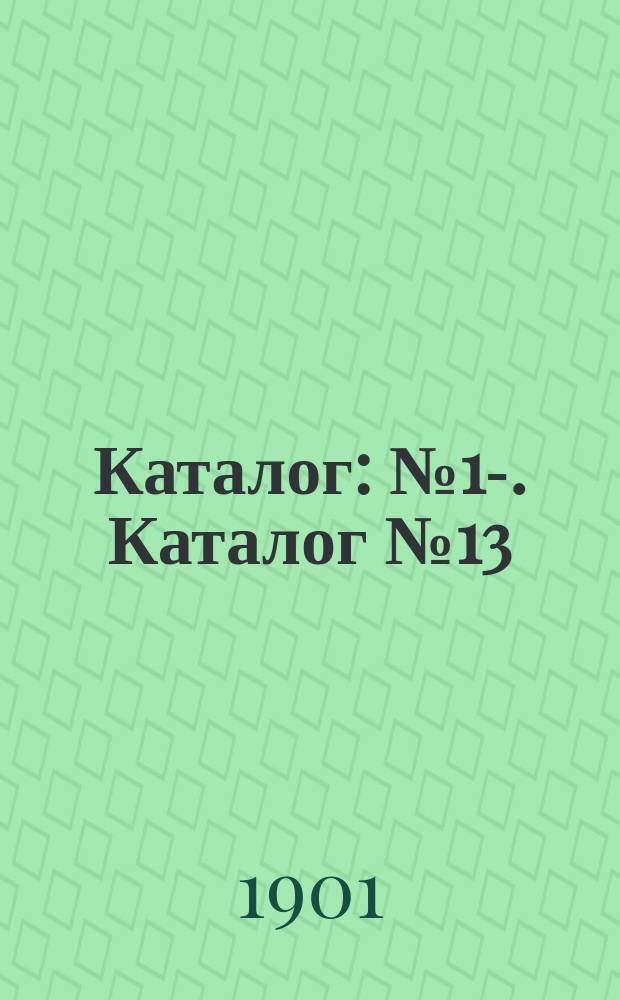 Каталог: №1-. Каталог №13

1901